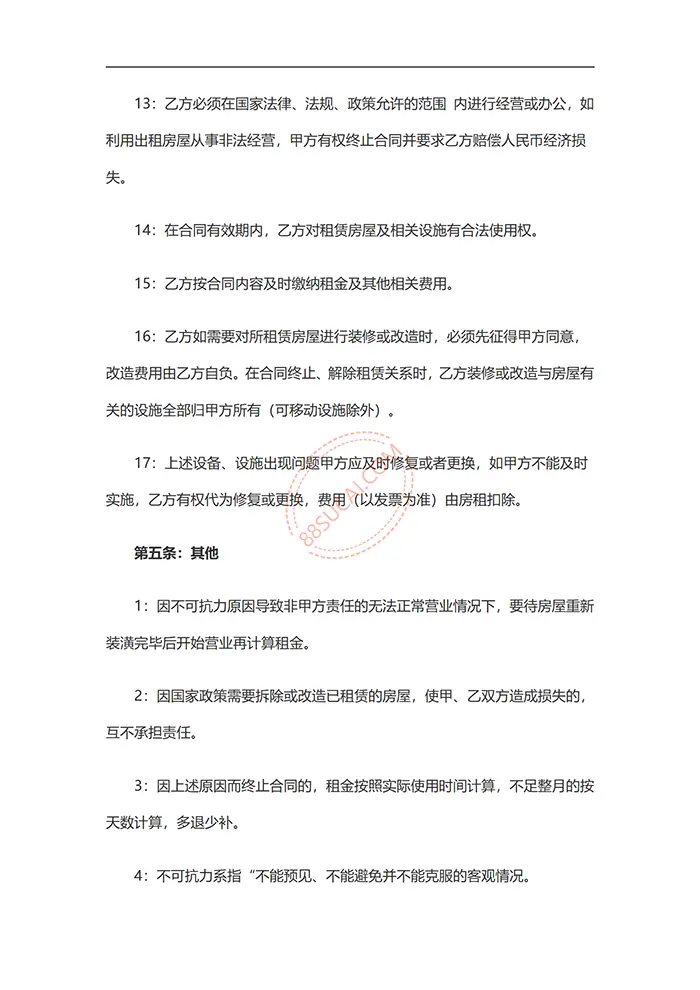 13：乙方必须在国家法律、法规、政策允许的范围 内进行经营或办公，如利用出租房屋从事非法经营，甲方有权终止合同并要求乙方赔偿人民币经济损失。

14：在合同有效期内，乙方对租赁房屋及相关设施有合法使用权。

15：乙方按合同内容及时缴纳租金及其他相关费用。

16：乙方如需要对所租赁房屋进行装修或改造时，必须先征得甲方同意，改造费用由乙方自负。在合同终止、解除租赁关系时，乙方装修或改造与房屋有关的设施全部归甲方所有（可移动设施除外）。

17：上述设备、设施出现问题甲方应及时修复或者更换，如甲方不能及时实施，乙方有权代为修复或更换，费用（以发票为准）由房租扣除。

88SUCAI.COM

第五条：其他

1：因不可抗力原因导致非甲方责任的无法正常营业情况下，要待房屋重新装潢完毕后开始营业再计算租金。

2：因国家政策需要拆除或改造已租赁的房屋，使甲、乙双方造成损失的，互不承担责任。

3：因上述原因而终止合同的，租金按照实际使用时间计算，不足整月的按天数计算，多退少补。

4：不可抗力系指“不能预见、不能避免并不能克服的客观情况。